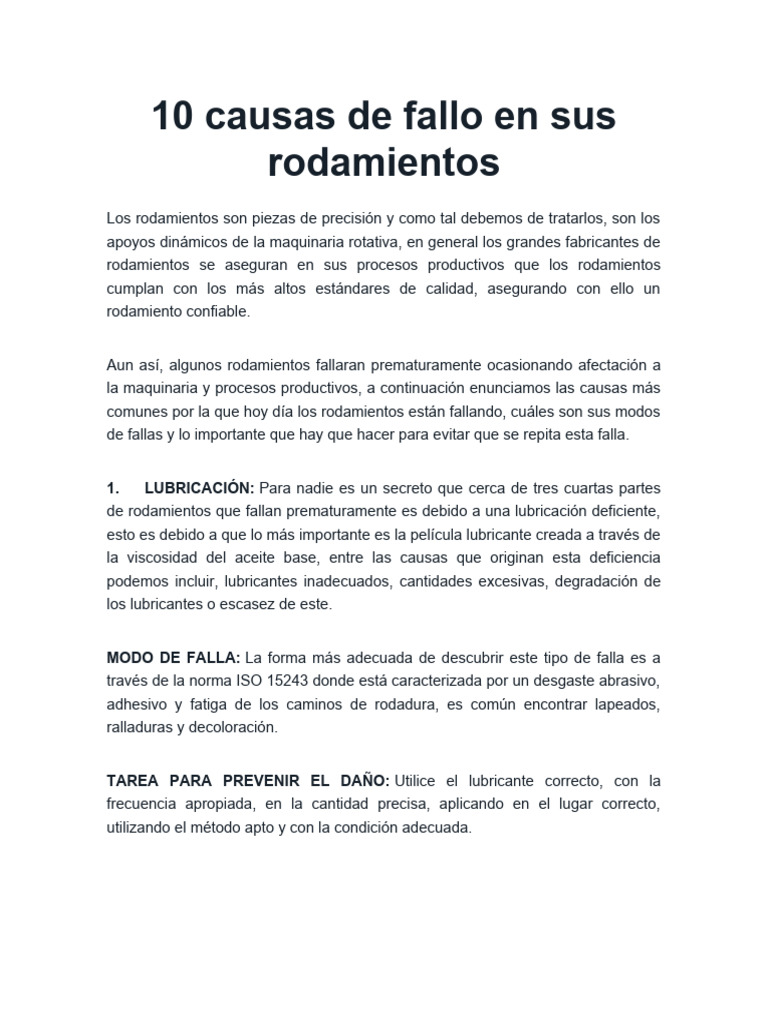 10 causas de fallo en sus rodamientos

Los rodamientos son piezas de precisión y como tal debemos de tratarlos, son los apoyos dinámicos de la maquinaria rotativa, en general los grandes fabricantes de rodamientos se aseguran en sus procesos productivos que los rodamientos cumplan con los más altos estándares de calidad, asegurando con ello un rodamiento confiable.

Aun así, algunos rodamientos fallaran prematuramente ocasionando afectación a la maquinaria y procesos productivos, a continuación enunciamos las causas más comunes por la que hoy día los rodamientos están fallando, cuáles son sus modos de fallas y lo importante que hay que hacer para evitar que se repita esta falla.

1. LUBRICACIÓN: Para nadie es un secreto que cerca de tres cuartas partes de rodamientos que fallan prematuramente es debido a una lubricación deficiente, esto es debido a que lo más importante es la película lubricante creada a través de la viscosidad del aceite base, entre las causas que originan esta deficiencia podemos incluir, lubricantes inadecuados, cantidades excesivas, degradación de los lubricantes o escasez de este.

MODO DE FALLA: La forma más adecuada de descubrir este tipo de falla es a través de la norma ISO 15243 donde está caracterizada por un desgaste abrasivo, adhesivo y fatiga de los caminos de rodadura, es común encontrar lapeados, ralladuras y decoloración.

TAREA PARA PREVENIR EL DAÑO: Utilice el lubricante correcto, con la frecuencia apropiada, en la cantidad precisa, aplicando en el lugar correcto, utilizando el método apto y con la condición adecuada.